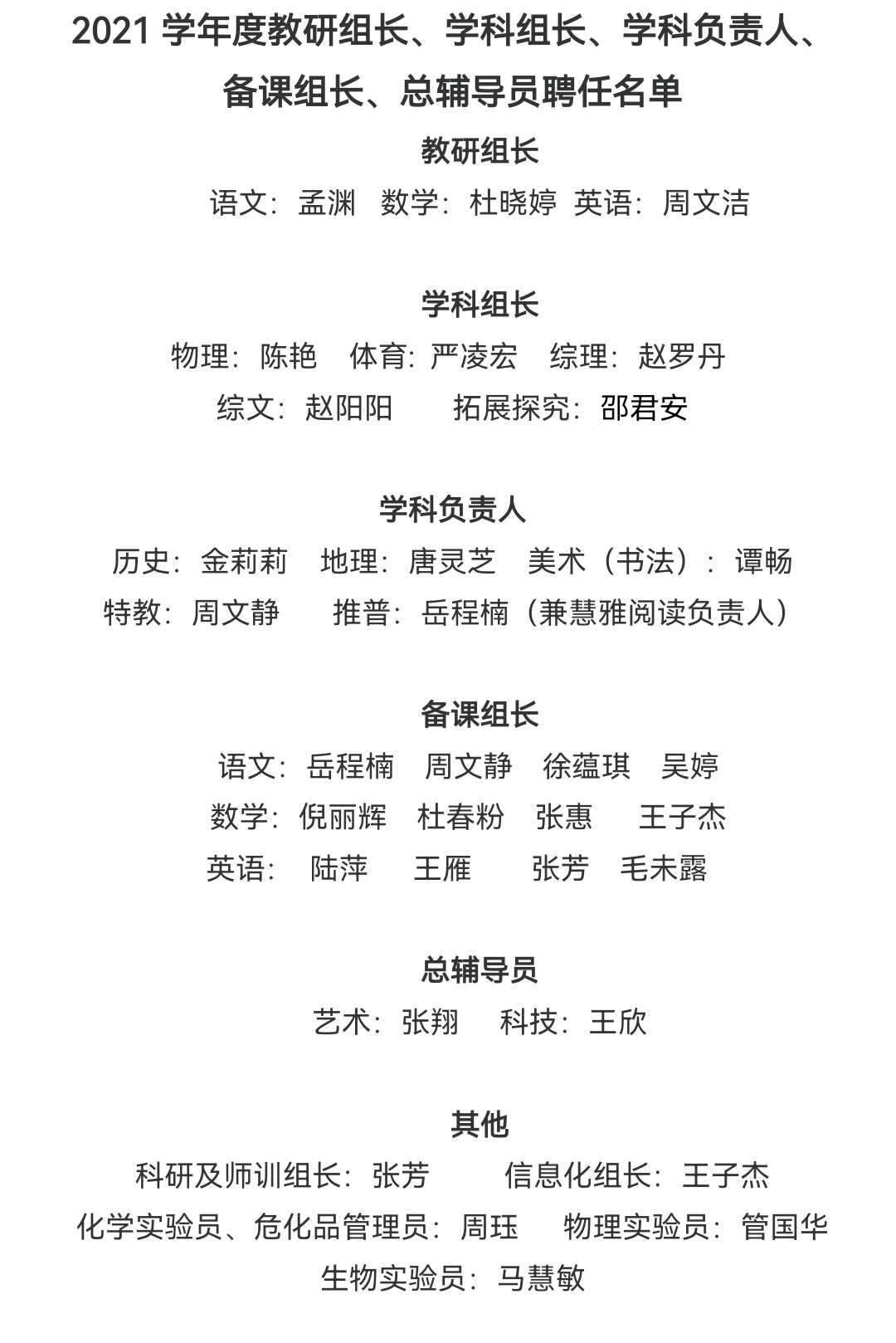 2021 学年度教研组长、学科组长、学科负责人、备课组长、总辅导员聘任名单

教研组长

语文：孟渊　数学：杜晓婷　英语：周文洁

学科组长

物理：陈艳　体育：严凌宏　综理：赵罗丹

综文：赵阳阳　拓展探究：邵君安

学科负责人

历史：金莉莉　地理：唐灵芝　美术（书法）：谭畅

特教：周文静　推普：岳程楠（兼慧雅阅读负责人）

备课组长

语文：岳程楠　周文静　徐蕴琪　吴婷

数学：倪丽辉　杜春粉　张惠　王子杰

英语：陆萍　王雁　张芳　毛未露

总辅导员

艺术：张翔　科技：王欣

其他

科研及师训组长：张芳　信息化组长：王子杰

化学实验员、危化品管理员：周珏　物理实验员：管国华

生物实验员：马慧敏